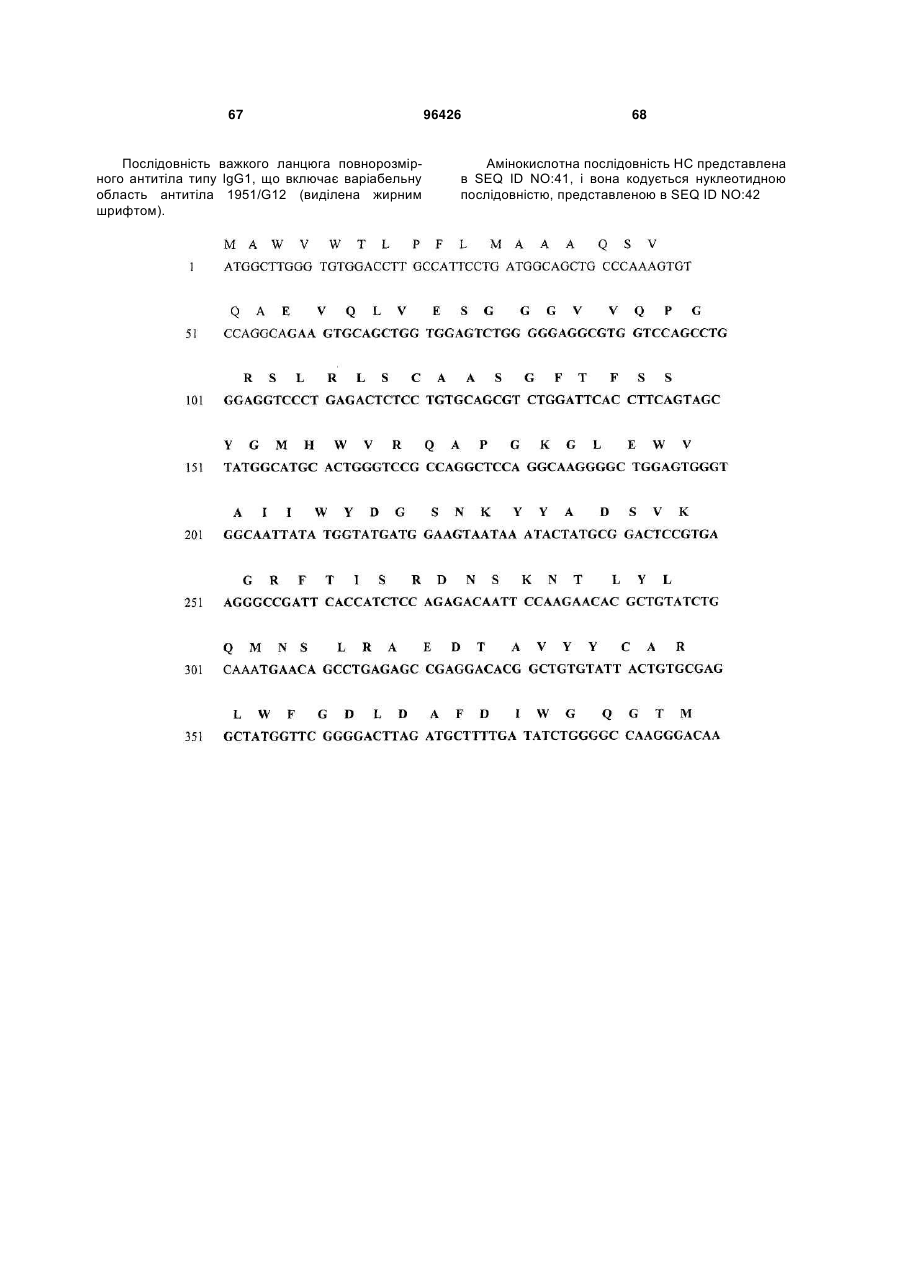 67 96426 68

Послідовність важкого ланцюга повнорозмірного антитіла типу IgG1, що включає варіабельну область антитіла 1951/G12 (виділена жирним шрифтом).

Амінокислотна послідовність НС представлена в SEQ ID NO:41, і вона кодується нуклеотидною послідовністю, представленою в SEQ ID NO:42

M A W V W T L P F L M A A A Q S V
1 ATGGCTTGGG TGTGGACCTT GCCATTCCTG ATGGCAGCTG CCCAAAGTGT

Q A E V Q L V E S G G G V V Q P G
51 CCAGGCAGAA GTGCAGCTGG TGGAGTCTGG GGGAGGCGTG GTCCAGCCTG

R S L R L S C A A S G F T F S S
101 GGAGGTCCCT GAGACTCTCC TGTGCAGCGT CTGGATTCAC CTTCAGTAGC

Y G M H W V R Q A P G K G L E W V
151 TATGGCATGC ACTGGGTCCG CCAGGCTCCA GGCAAGGGGC TGGAGTGGGT

A I I W Y D G S N K Y Y A D S V K
201 GGCAATTATA TGGTATGATG GAAGTAATAA ATACTATGCG GACTCCGTGA

G R F T I S R D N S K N T L Y L
251 AGGGCCGATT CACCATCTCC AGAGACAATT CCAAGAACAC GCTGTATCTG

Q M N S L R A E D T A V Y Y C A R
301 CAAATGAACA GCCTGAGAGC CGAGGACACG GCTGTGTATT ACTGTGCGAG

L W F G D L D A F D I W G Q G T M
351 GCTATGGTTC GGGGACTTAG ATGCTTTTGA TATCTGGGGC CAAGGGACAA